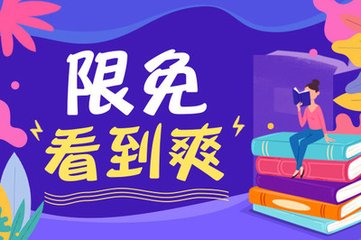 限免
看到爽